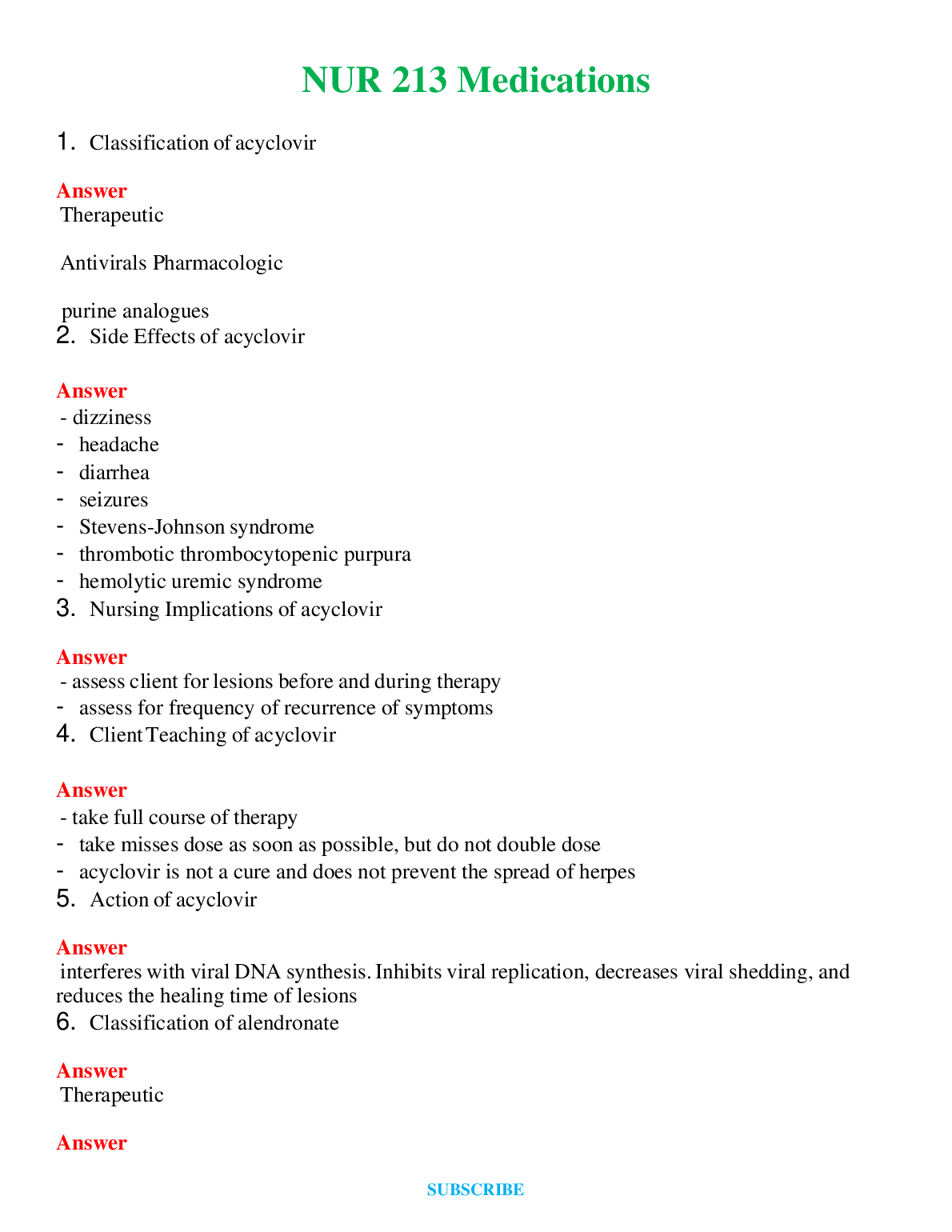 NUR 213 Medications

1. Classification of acyclovir

Answer
Therapeutic

Antivirals Pharmacologic

purine analogues

2. Side Effects of acyclovir

Answer
- dizziness
- headache
- diarrhea
- seizures
- Stevens-Johnson syndrome
- thrombotic thrombocytopenic purpura
- hemolytic uremic syndrome

3. Nursing Implications of acyclovir

Answer
- assess client for lesions before and during therapy
- assess for frequency of recurrence of symptoms

4. Client Teaching of acyclovir

Answer
- take full course of therapy
- take misses dose as soon as possible, but do not double dose
- acyclovir is not a cure and does not prevent the spread of herpes

5. Action of acyclovir

Answer
interferes with viral DNA synthesis. Inhibits viral replication, decreases viral shedding, and reduces the healing time of lesions

6. Classification of alendronate

Answer
Therapeutic

Answer

SUBSCRIBE